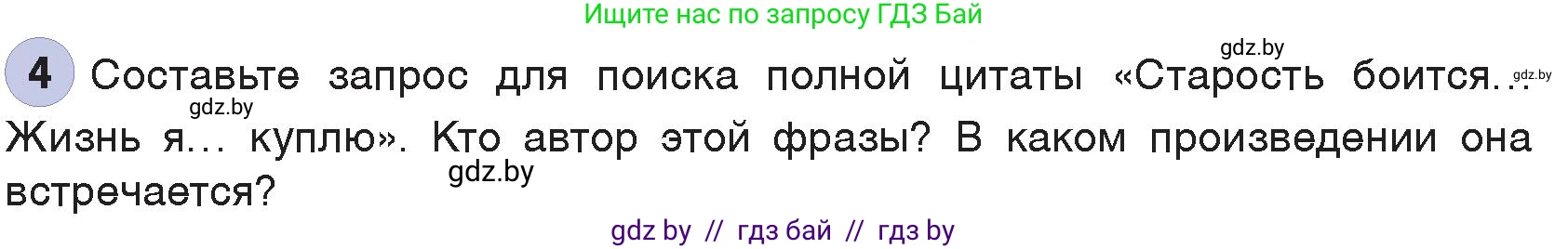 Ищите нас по запросу ГДЗ Бай

gdz.by

4 Составьте запрос для поиска полной цитаты «Старость боится... gdz.by

gdz.by

Жизнь я... куплю». Кто автор этой фразы? В каком произведении она

gdz.by

встречается?

gdz by // гдз бай // гдз by